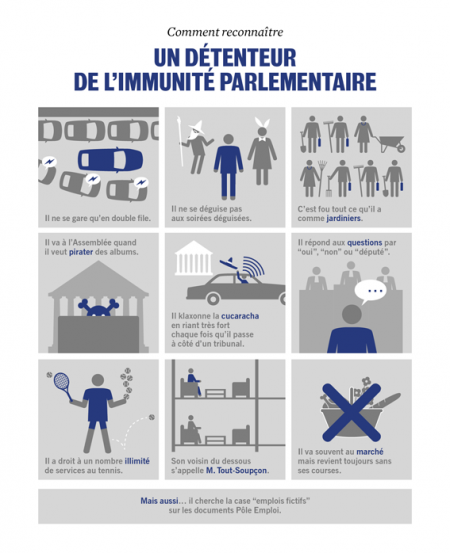 Comment reconnaître

UN DÉTENTEUR DE L'IMMUNITÉ PARLEMENTAIRE

Il ne se gare qu'en double file.

Il ne se déguise pas aux soirées déguisées.

C'est fou tout ce qu'il a comme jardiniers.

Il va à l'Assemblée quand il veut pirater des albums.

Il klaxonne la cucaracha en riant très fort chaque fois qu'il passe à côté d'un tribunal.

Il répond aux questions par "oui", "non" ou "député".

Il a droit à un nombre illimité de services au tennis.

Son voisin du dessous s'appelle M. Tout-Soupçon.

Il va souvent au marché mais revient toujours sans ses courses.

Mais aussi… il cherche la case "emplois fictifs" sur les documents Pôle Emploi.